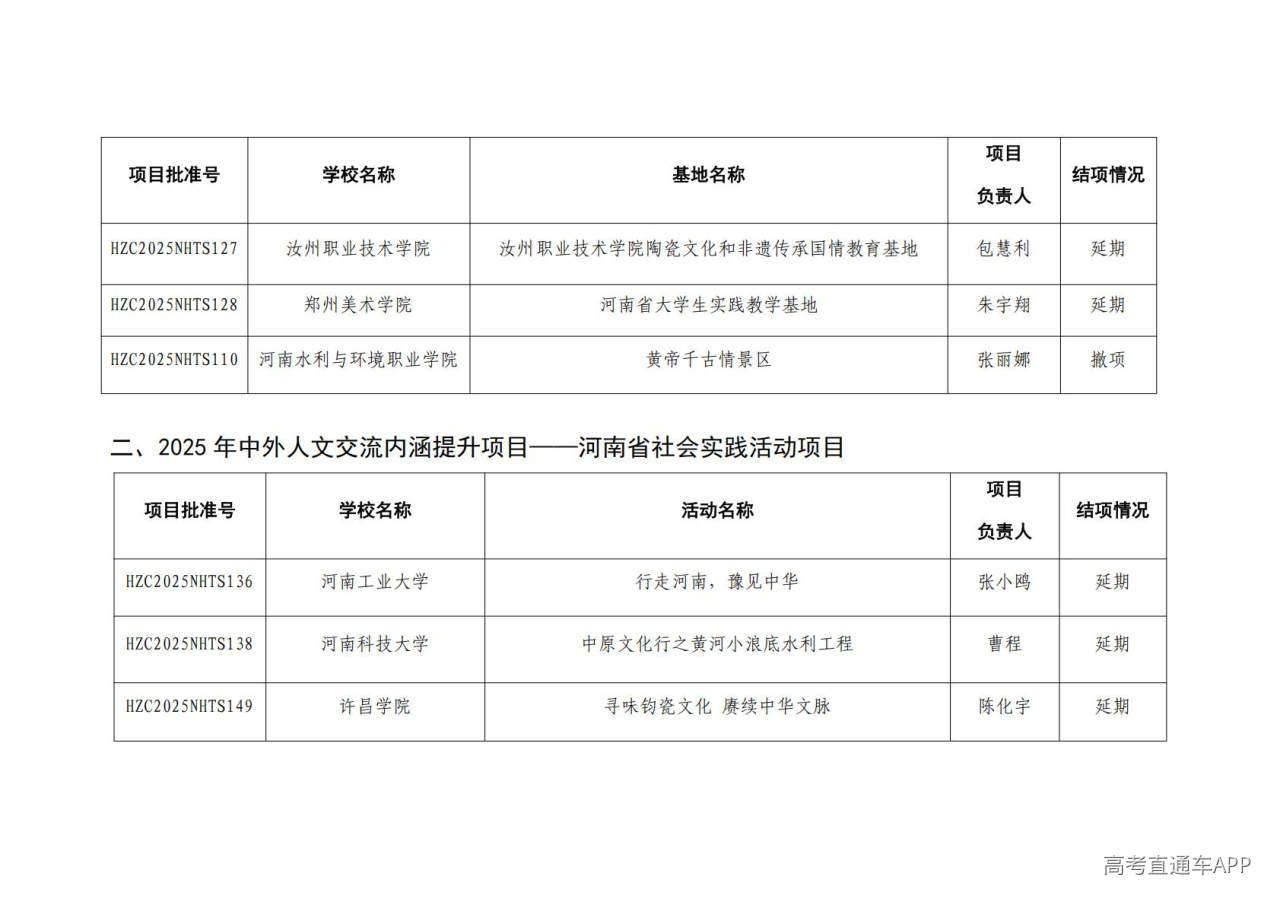 | 项目批准号 | 学校名称 | 基地名称 | 项目负责人 | 结项情况 |
|---|---|---|---|---|
| HZC2025NHTS127 | 汝州职业技术学院 | 汝州职业技术学院陶瓷文化和非遗传承国情教育基地 | 包慧利 | 延期 |
| HZC2025NHTS128 | 郑州美术学院 | 河南省大学生实践教学基地 | 朱宇翔 | 延期 |
| HZC2025NHTS110 | 河南水利与环境职业学院 | 黄帝千古情景区 | 张丽娜 | 撤项 |

二、2025 年中外人文交流内涵提升项目——河南省社会实践活动项目

| 项目批准号 | 学校名称 | 活动名称 | 项目负责人 | 结项情况 |
|---|---|---|---|---|
| HZC2025NHTS136 | 河南工业大学 | 行走河南，豫见中华 | 张小鸥 | 延期 |
| HZC2025NHTS138 | 河南科技大学 | 中原文化行之黄河小浪底水利工程 | 曹程 | 延期 |
| HZC2025NHTS149 | 许昌学院 | 寻味钧瓷文化 赓续中华文脉 | 陈化宇 | 延期 |

高考直通车APP